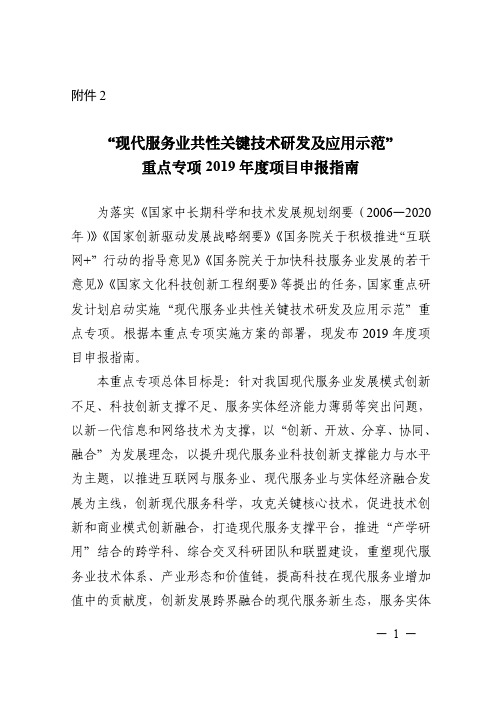 附件 2

“现代服务业共性关键技术研发及应用示范”
重点专项 2019 年度项目申报指南

为落实《国家中长期科学和技术发展规划纲要（2006—2020年）》《国家创新驱动发展战略纲要》《国务院关于积极推进“互联网+”行动的指导意见》《国务院关于加快科技服务业发展的若干意见》《国家文化科技创新工程纲要》等提出的任务，国家重点研发计划启动实施“现代服务业共性关键技术研发及应用示范”重点专项。根据本重点专项实施方案的部署，现发布 2019 年度项目申报指南。

本重点专项总体目标是：针对我国现代服务业发展模式创新不足、科技创新支撑不足、服务实体经济能力薄弱等突出问题，以新一代信息和网络技术为支撑，以“创新、开放、分享、协同、融合”为发展理念，以提升现代服务业科技创新支撑能力与水平为主题，以推进互联网与服务业、现代服务业与实体经济融合发展为主线，创新现代服务科学，攻克关键核心技术，促进技术创新和商业模式创新融合，打造现代服务支撑平台，推进“产学研用”结合的跨学科、综合交叉科研团队和联盟建设，重塑现代服务业技术体系、产业形态和价值链，提高科技在现代服务业增加值中的贡献度，创新发展跨界融合的现代服务新生态，服务实体

— 1 —